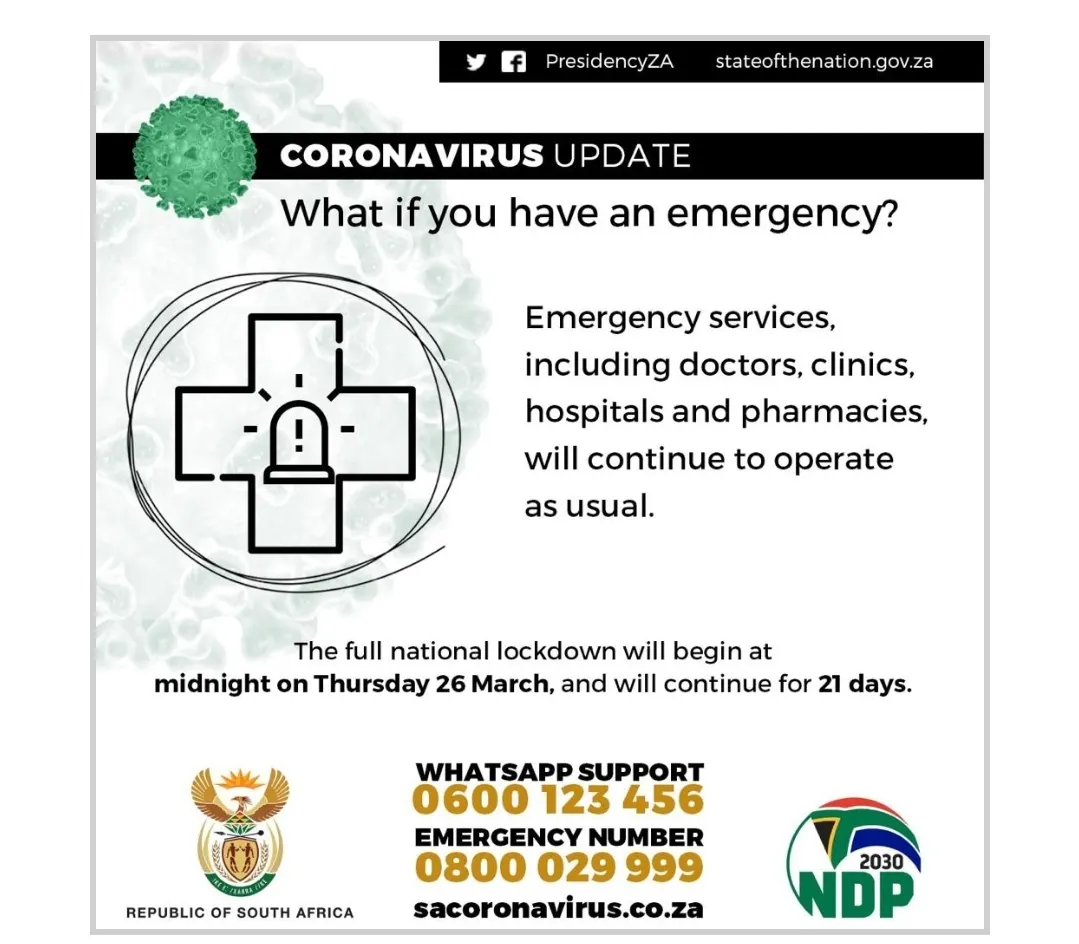 PresidencyZA stateofthenation.gov.za

CORONAVIRUS UPDATE

What if you have an emergency?

Emergency services, including doctors, clinics, hospitals and pharmacies, will continue to operate as usual.

The full national lockdown will begin at midnight on Thursday 26 March, and will continue for 21 days.

REPUBLIC OF SOUTH AFRICA

WHATSAPP SUPPORT
0600 123 456
EMERGENCY NUMBER
0800 029 999
sacoronavirus.co.za

2030
NDP